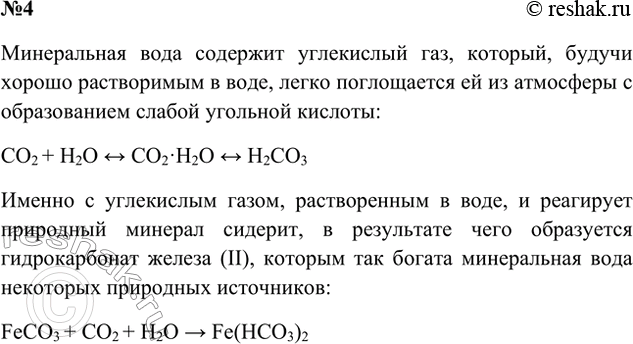 №4

© reshak.ru

Минеральная вода содержит углекислый газ, который, будучи хорошо растворимым в воде, легко поглощается ей из атмосферы с образованием слабой угольной кислоты:

$CO_2 + H_2O \leftrightarrow CO_2 \cdot H_2O \leftrightarrow H_2CO_3$

Именно с углекислым газом, растворенным в воде, и реагирует природный минерал сидерит, в результате чего образуется гидрокарбонат железа (II), которым так богата минеральная вода некоторых природных источников:

$FeCO_3 + CO_2 + H_2O \rightarrow Fe(HCO_3)_2$

© reshak.ru